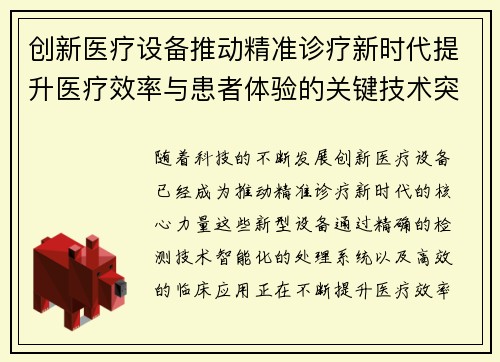 创新医疗设备推动精准诊疗新时代提升医疗效率与患者体验的关键技术突

随着科技的不断发展创新医疗设备已经成为推动精准诊疗新时代的核心力量这些新型设备通过精确的检测技术智能化的处理系统以及高效的临床应用正在不断提升医疗效率